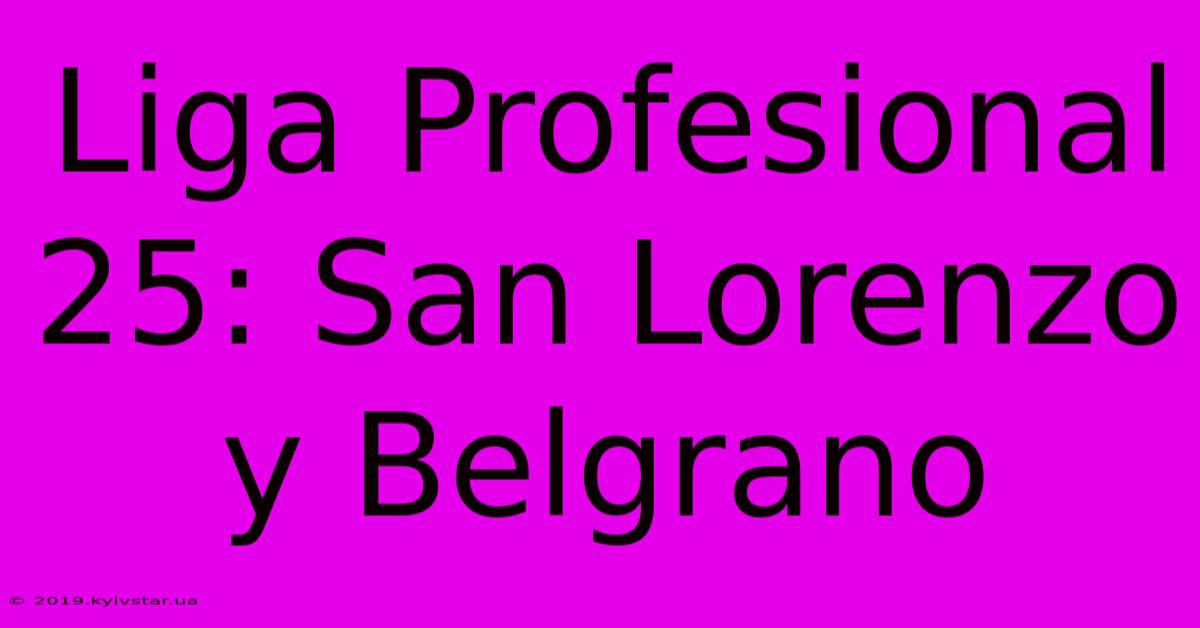 Liga Profesional 25: San Lorenzo y Belgrano

© 2019.kyivstar.ua